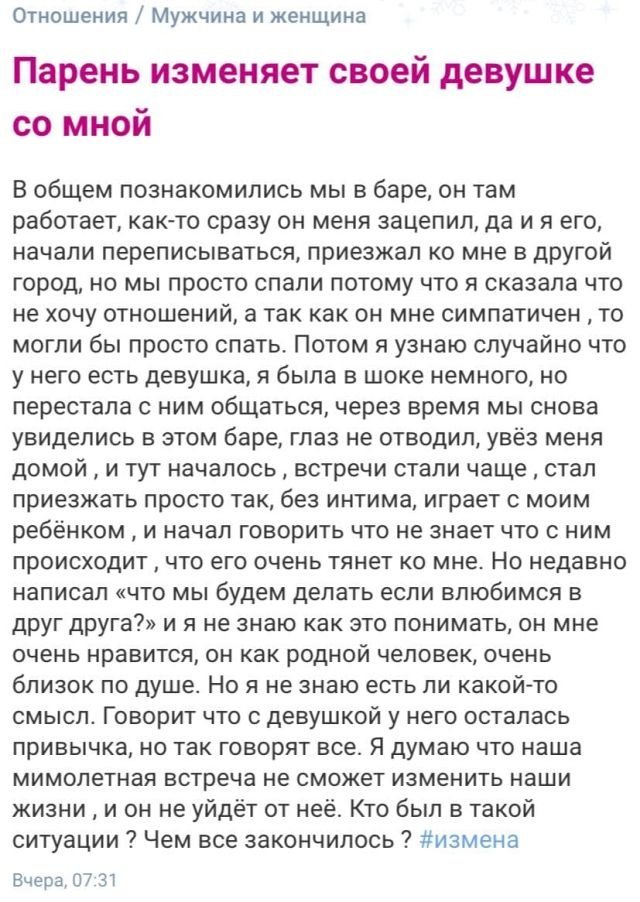 Отношения / Мужчина и женщина

Парень изменяет своей девушке со мной

В общем познакомились мы в баре, он там работает, как-то сразу он меня зацепил, да и я его, начали переписываться, приезжал ко мне в другой город, но мы просто спали потому что я сказала что не хочу отношений, а так как он мне симпатичен , то могли бы просто спать. Потом я узнаю случайно что у него есть девушка, я была в шоке немного, но перестала с ним общаться, через время мы снова увиделись в этом баре, глаз не отводил, увёз меня домой , и тут началось , встречи стали чаще , стал приезжать просто так, без интима, играет с моим ребёнком , и начал говорить что не знает что с ним происходит , что его очень тянет ко мне. Но недавно написал «что мы будем делать если влюбимся в друг друга?» и я не знаю как это понимать, он мне очень нравится, он как родной человек, очень близок по душе. Но я не знаю есть ли какой-то смысл. Говорит что с девушкой у него осталась привычка, но так говорят все. Я думаю что наша мимолетная встреча не сможет изменить наши жизни , и он не уйдёт от неё. Кто был в такой ситуации ? Чем все закончилось ? #измена

Вчера, 07:31